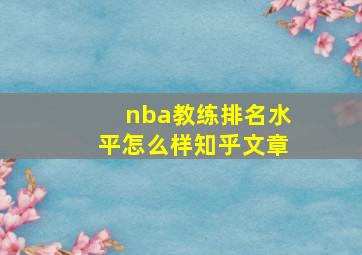 nba教练排名水平怎么样知乎文章